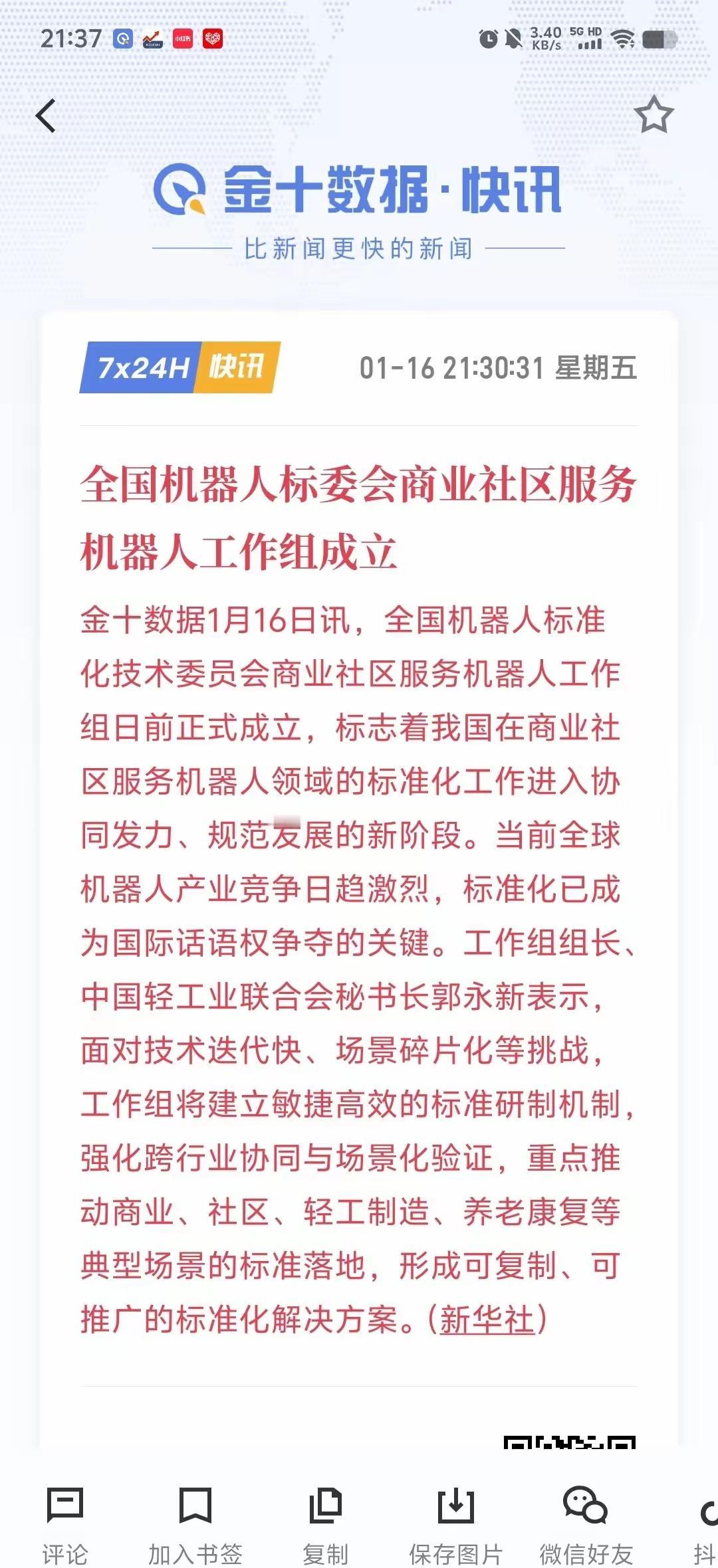 21:37

3.40 KB/s 5G HD

金十数据·快讯

比新闻更快的新闻

7x24H 快讯

01-16 21:30:31 星期五

全国机器人标委会商业社区服务机器人工作组成立

金十数据1月16日讯，全国机器人标准化技术委员会商业社区服务机器人工作组日前正式成立，标志着我国在商业社区服务机器人领域的标准化工作进入协同发力、规范发展的新阶段。当前全球机器人产业竞争日趋激烈，标准化已成为国际话语权争夺的关键。工作组组长、中国轻工业联合会秘书长郭永新表示，面对技术迭代快、场景碎片化等挑战，工作组将建立敏捷高效的标准研制机制，强化跨行业协同与场景化验证，重点推动商业、社区、轻工制造、养老康复等典型场景的标准落地，形成可复制、可推广的标准化解决方案。(新华社)

评论

加入书签

复制

保存图片

微信好友

抖